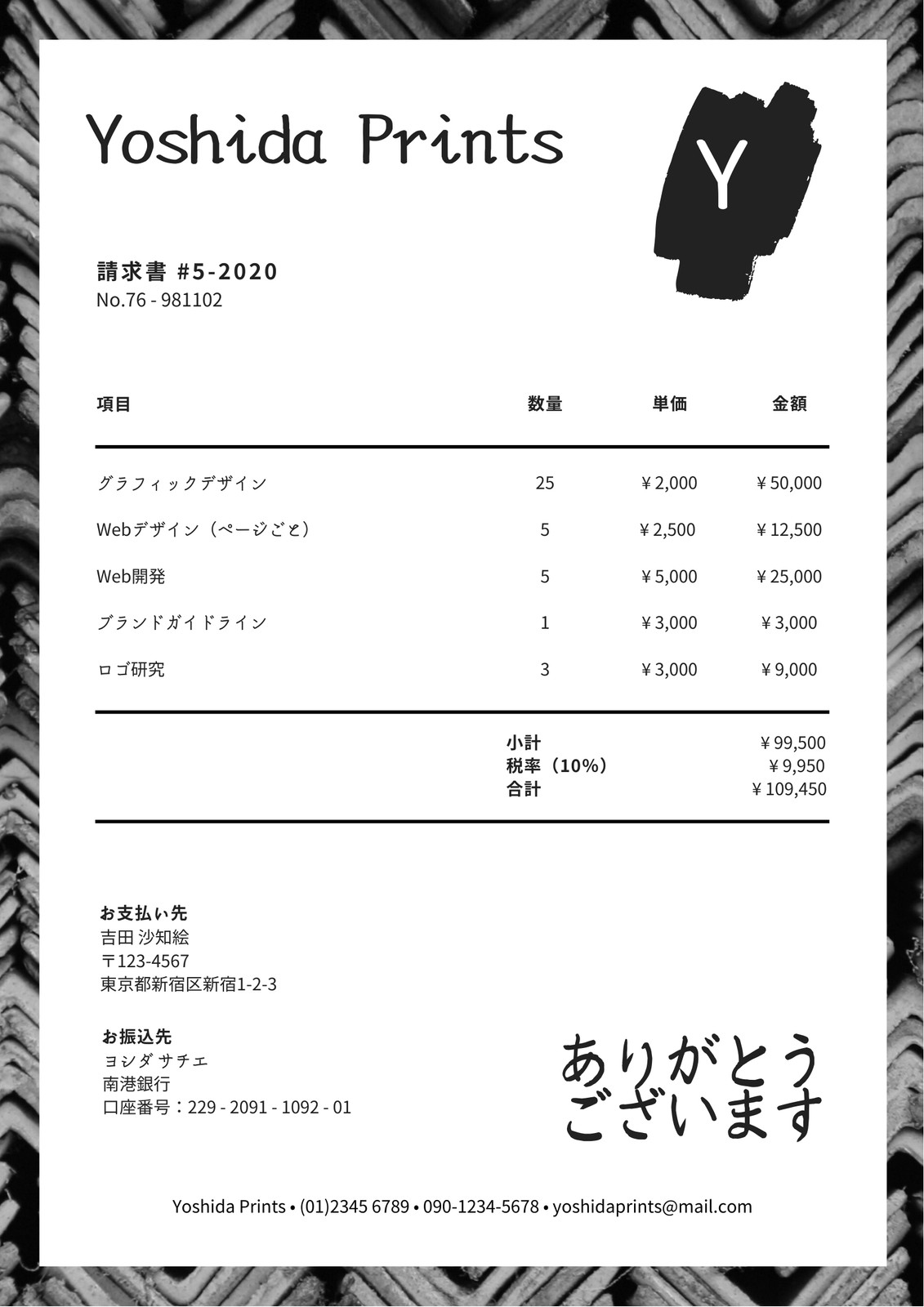 Yoshida Prints

Y

請求書 #5-2020
No.76 - 981102

| 項目 | 数量 | 単価 | 金額 |
|---|---|---|---|
| グラフィックデザイン | 25 | ￥2,000 | ￥50,000 |
| Webデザイン（ページごと） | 5 | ￥2,500 | ￥12,500 |
| Web開発 | 5 | ￥5,000 | ￥25,000 |
| ブランドガイドライン | 1 | ￥3,000 | ￥3,000 |
| ロゴ研究 | 3 | ￥3,000 | ￥9,000 |

小計 ￥99,500
税率（10%） ￥9,950
合計 ￥109,450

お支払い先
吉田 沙知絵
〒123-4567
東京都新宿区新宿1-2-3

お振込先
ヨシダ サチエ
南港銀行
口座番号：229 - 2091 - 1092 - 01

ありがとう
ございます

Yoshida Prints • (01)2345 6789 • 090-1234-5678 • yoshidaprints@mail.com